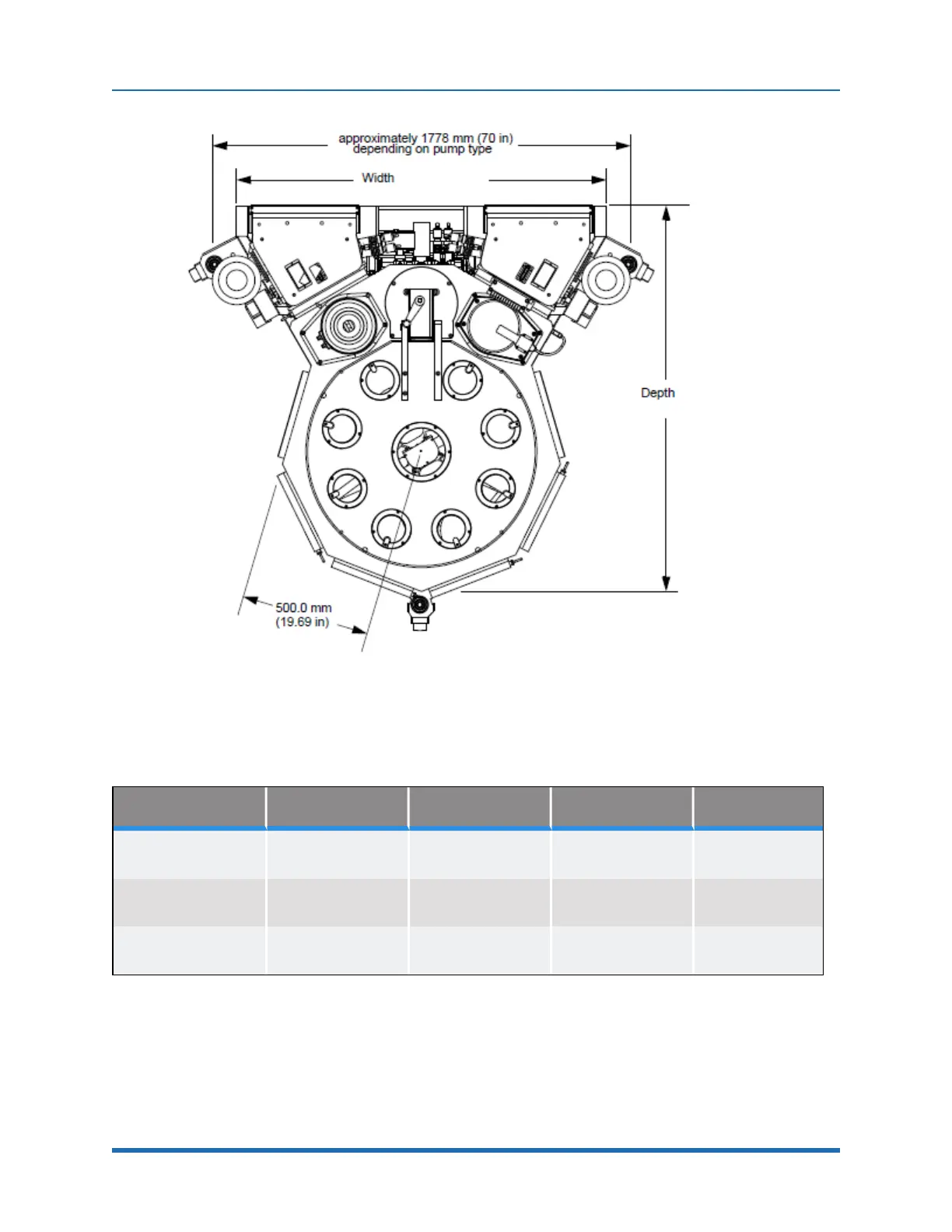 approximately 1778 mm (70 in) depending on pump type

Width

Depth

500.0 mm (19.69 in)